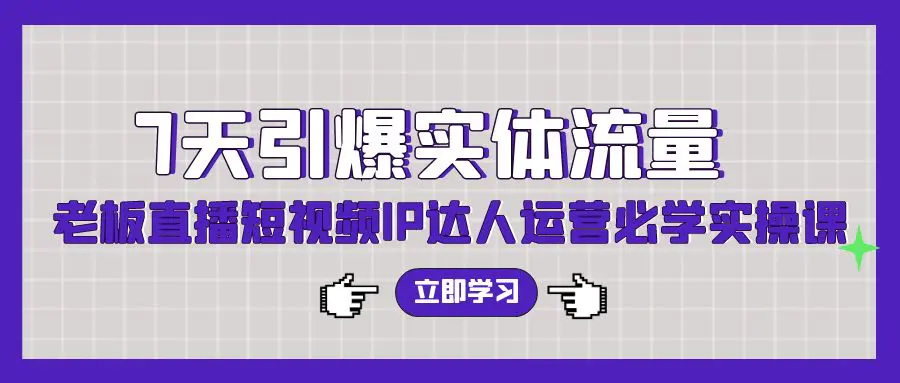 7天引爆实体流量

老板直播短视频IP达人运营必学实操课

立即学习